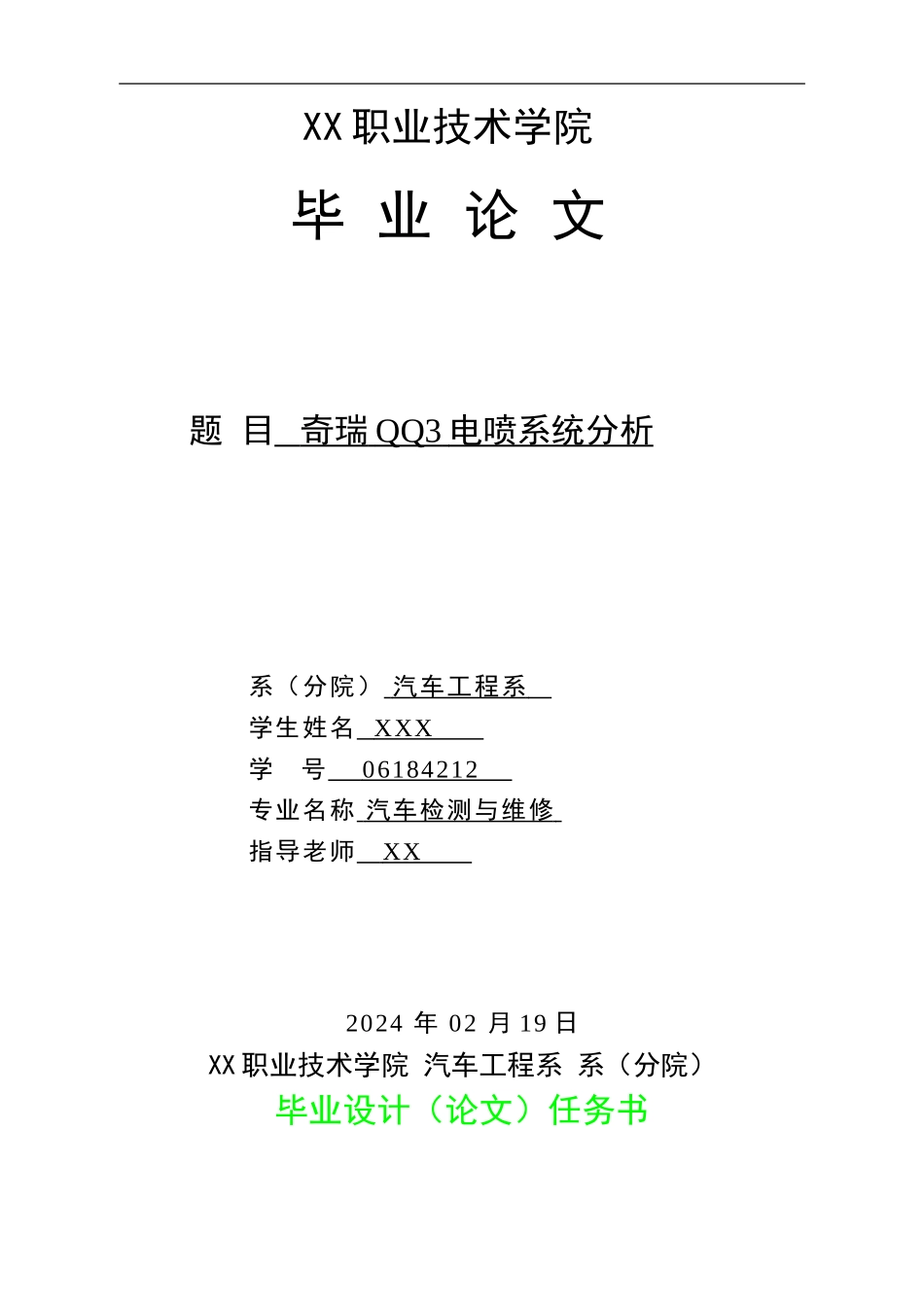 XX 职业技术学院

毕 业 论 文

题 目 奇瑞 QQ3 电喷系统分析

系（分院） 汽车工程系
学生姓名 XXX
学 号 06184212
专业名称 汽车检测与维修
指导老师 XX

2024 年 02 月 19 日
XX 职业技术学院 汽车工程系 系（分院）
毕业设计（论文）任务书